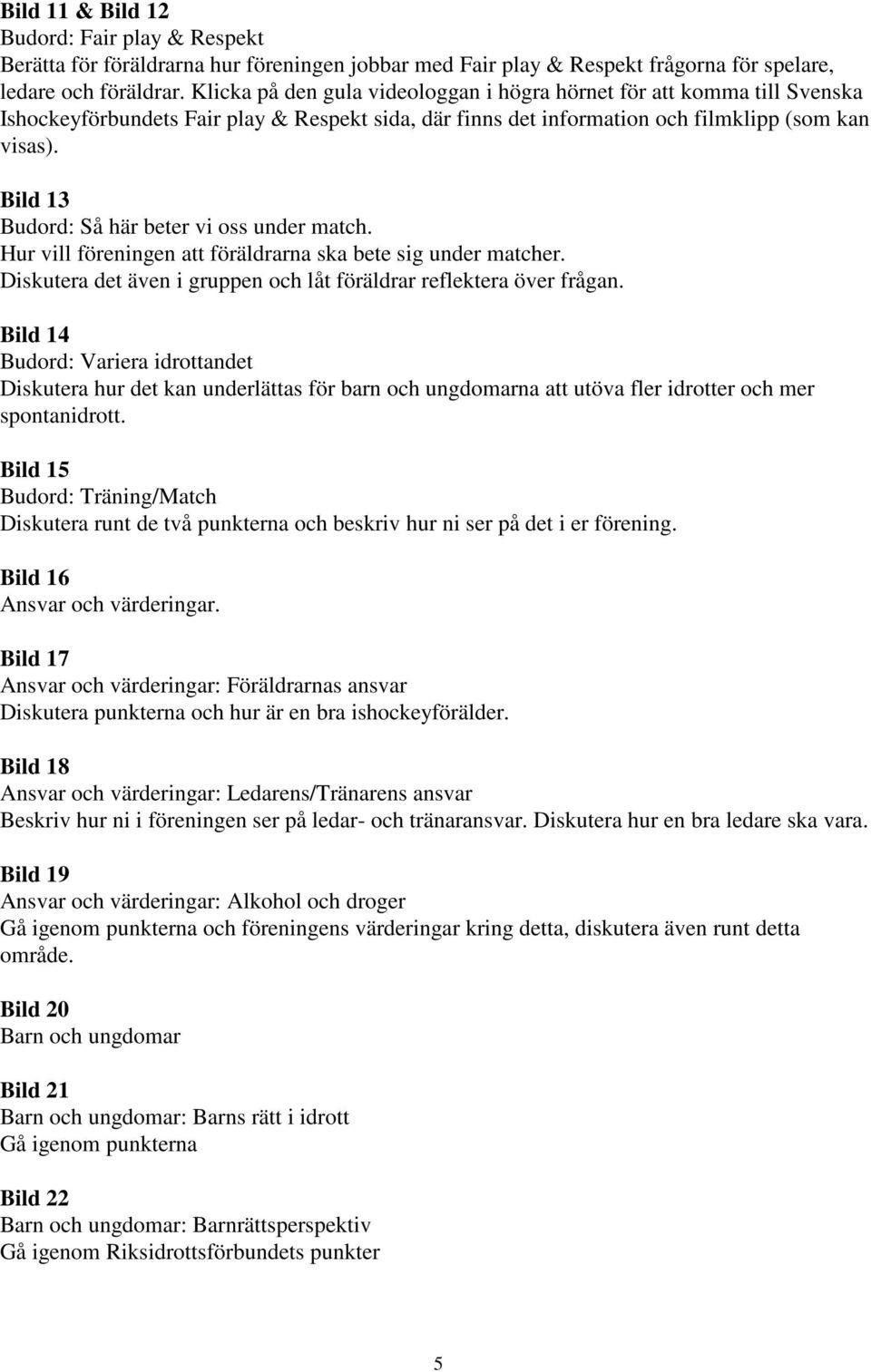 Bild 11 & Bild 12
Budord: Fair play & Respekt
Berätta för föräldrarna hur föreningen jobbar med Fair play & Respekt frågorna för spelare, ledare och föräldrar. Klicka på den gula videologgan i högra hörnet för att komma till Svenska Ishockeyförbundets Fair play & Respekt sida, där finns det information och filmklipp (som kan visas).

Bild 13
Budord: Så här beter vi oss under match.
Hur vill föreningen att föräldrarna ska bete sig under matcher.
Diskutera det även i gruppen och låt föräldrar reflektera över frågan.

Bild 14
Budord: Variera idrottandet
Diskutera hur det kan underlättas för barn och ungdomarna att utöva fler idrotter och mer spontanidrott.

Bild 15
Budord: Träning/Match
Diskutera runt de två punkterna och beskriv hur ni ser på det i er förening.

Bild 16
Ansvar och värderingar.

Bild 17
Ansvar och värderingar: Föräldrarnas ansvar
Diskutera punkterna och hur är en bra ishockeyförälder.

Bild 18
Ansvar och värderingar: Ledarens/Tränarens ansvar
Beskriv hur ni i föreningen ser på ledar- och tränaransvar. Diskutera hur en bra ledare ska vara.

Bild 19
Ansvar och värderingar: Alkohol och droger
Gå igenom punkterna och föreningens värderingar kring detta, diskutera även runt detta område.

Bild 20
Barn och ungdomar

Bild 21
Barn och ungdomar: Barns rätt i idrott
Gå igenom punkterna

Bild 22
Barn och ungdomar: Barnrättsperspektiv
Gå igenom Riksidrottsförbundets punkter

5